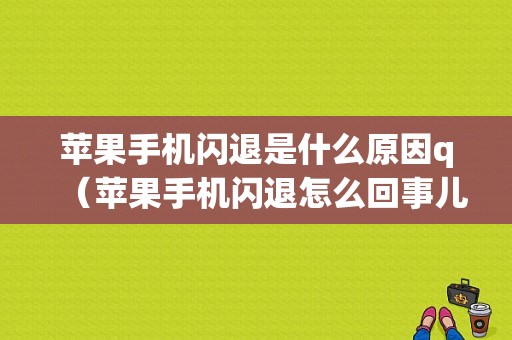 苹果手机闪退是什么原因q（苹果手机闪退怎么回事儿